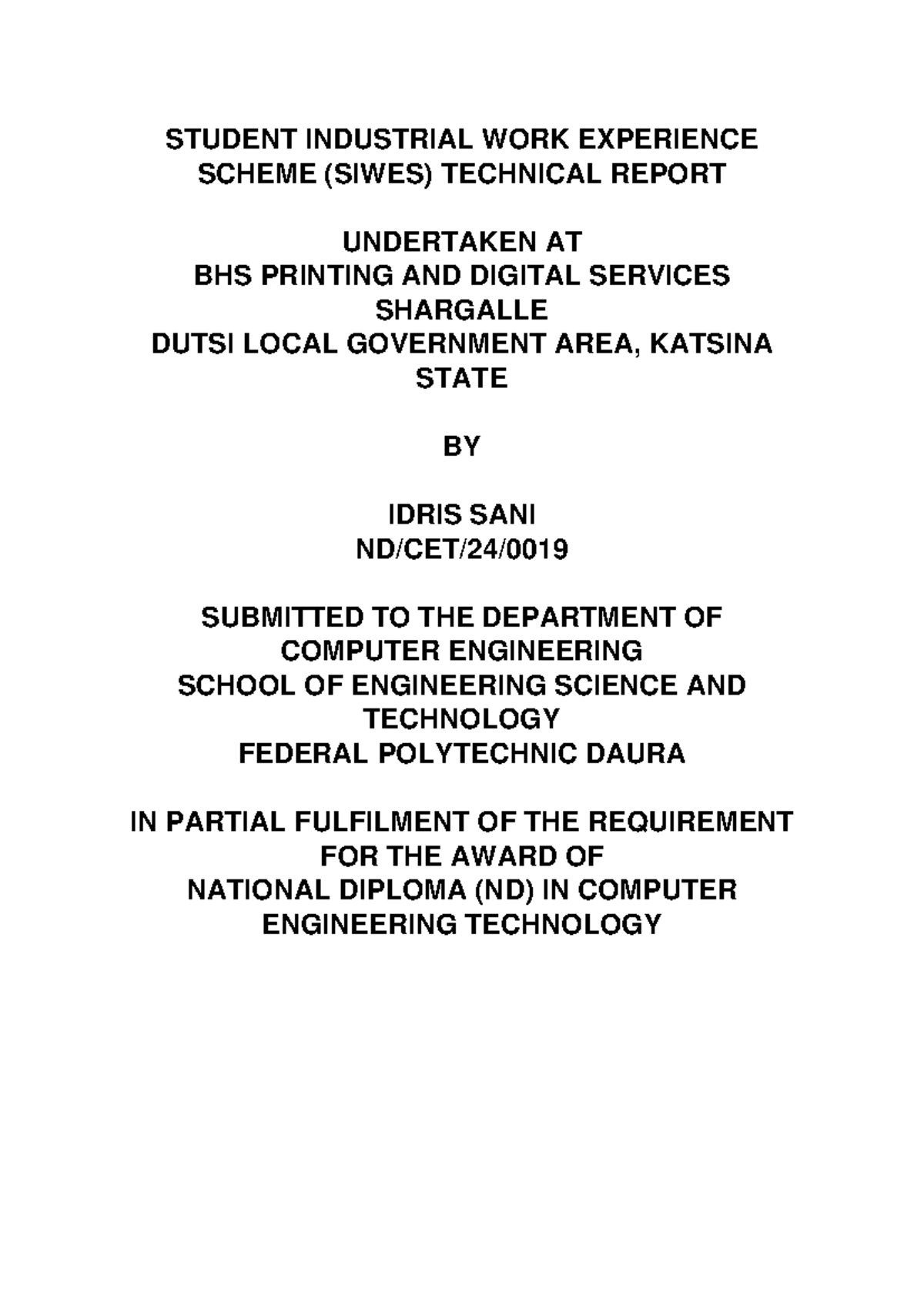 STUDENT INDUSTRIAL WORK EXPERIENCE SCHEME (SIWES) TECHNICAL REPORT

UNDERTAKEN AT
BHS PRINTING AND DIGITAL SERVICES
SHARGALLE
DUTSI LOCAL GOVERNMENT AREA, KATSINA STATE

BY

IDRIS SANI
ND/CET/24/0019

SUBMITTED TO THE DEPARTMENT OF COMPUTER ENGINEERING
SCHOOL OF ENGINEERING SCIENCE AND TECHNOLOGY
FEDERAL POLYTECHNIC DAURA

IN PARTIAL FULFILMENT OF THE REQUIREMENT FOR THE AWARD OF
NATIONAL DIPLOMA (ND) IN COMPUTER ENGINEERING TECHNOLOGY